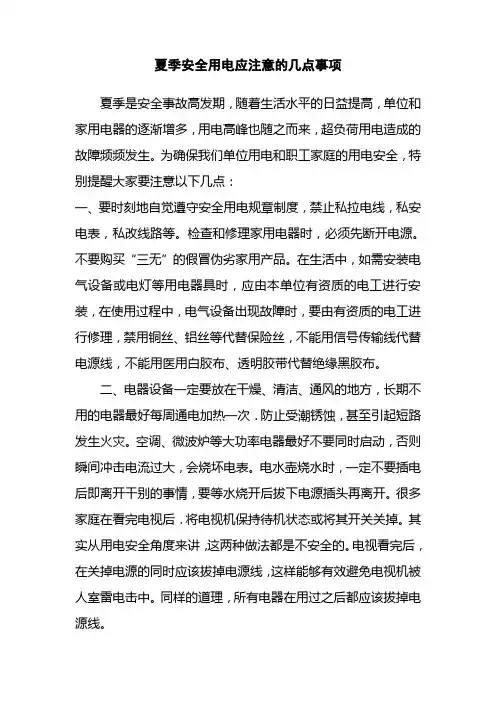 夏季安全用电应注意的几点事项

夏季是安全事故高发期，随着生活水平的日益提高，单位和家用电器的逐渐增多，用电高峰也随之而来，超负荷用电造成的故障频频发生。为确保我们单位用电和职工家庭的用电安全，特别提醒大家要注意以下几点：

一、要时刻地自觉遵守安全用电规章制度，禁止私拉电线，私安电表，私改线路等。检查和修理家用电器时，必须先断开电源。不要购买“三无”的假冒伪劣家用产品。在生活中，如需安装电气设备或电灯等用电器具时，应由本单位有资质的电工进行安装，在使用过程中，电气设备出现故障时，要由有资质的电工进行修理，禁用铜丝、铝丝等代替保险丝，不能用信号传输线代替电源线，不能用医用白胶布、透明胶带代替绝缘黑胶布。

二、电器设备一定要放在干燥、清洁、通风的地方，长期不用的电器最好每周通电加热一次，防止受潮锈蚀，甚至引起短路发生火灾。空调、微波炉等大功率电器最好不要同时启动，否则瞬间冲击电流过大，会烧坏电表。电水壶烧水时，一定不要插电后即离开干别的事情，要等水烧开后拔下电源插头再离开。很多家庭在看完电视后，将电视机保持待机状态或将其开关关掉。其实从用电安全角度来讲，这两种做法都是不安全的。电视看完后，在关掉电源的同时应该拔掉电源线，这样能够有效避免电视机被人室雷电击中。同样的道理，所有电器在用过之后都应该拔掉电源线。